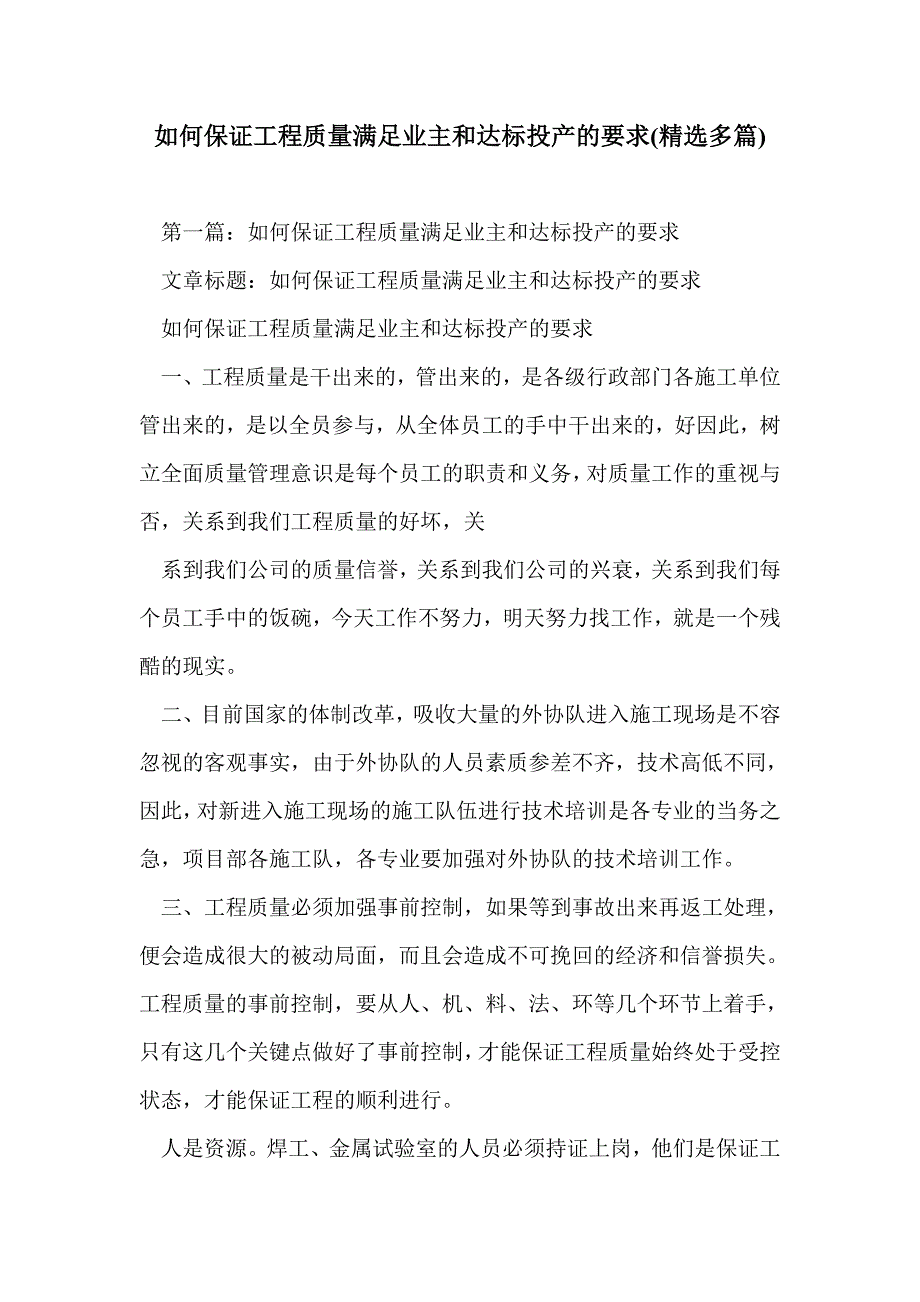 如何保证工程质量满足业主和达标投产的要求(精选多篇)

第一篇：如何保证工程质量满足业主和达标投产的要求

文章标题：如何保证工程质量满足业主和达标投产的要求

如何保证工程质量满足业主和达标投产的要求

一、工程质量是干出来的，管出来的，是各级行政部门各施工单位管出来的，是以全员参与，从全体员工的手中干出来的，好因此，树立全面质量管理意识是每个员工的职责和义务，对质量工作的重视与否，关系到我们工程质量的好坏，关

系到我们公司的质量信誉，关系到我们公司的兴衰，关系到我们每个员工手中的饭碗，今天工作不努力，明天努力找工作，就是一个残酷的现实。

二、目前国家的体制改革，吸收大量的外协队进入施工现场是不容忽视的客观事实，由于外协队的人员素质参差不齐，技术高低不同，因此，对新进入施工现场的施工队伍进行技术培训是各专业的当务之急，项目部各施工队，各专业要加强对外协队的技术培训工作。

三、工程质量必须加强事前控制，如果等到事故出来再返工处理，便会造成很大的被动局面，而且会造成不可挽回的经济和信誉损失。工程质量的事前控制，要从人、机、料、法、环等几个环节上着手，只有这几个关键点做好了事前控制，才能保证工程质量始终处于受控状态，才能保证工程的顺利进行。

人是资源。焊工、金属试验室的人员必须持证上岗，他们是保证工